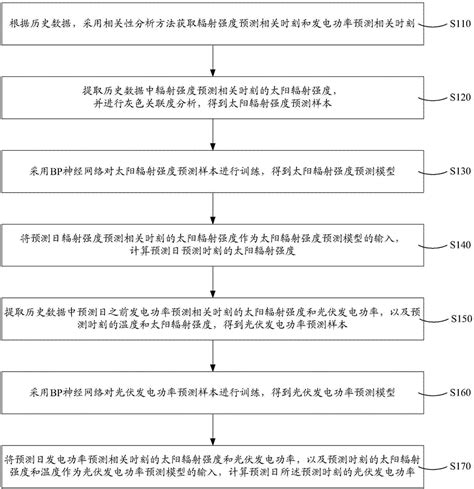 根据历史数据，采用相关性分析方法获取辐射强度预测相关时刻和发电功率预测相关时刻

S110

提取历史数据中辐射强度预测相关时刻的太阳辐射强度，并进行灰色关联度分析，得到太阳辐射强度预测样本

S120

采用BP神经网络对太阳辐射强度预测样本进行训练，得到太阳辐射强度预测模型

S130

将预测日辐射强度预测相关时刻的太阳辐射强度作为太阳辐射强度预测模型的输入，计算预测日预测时刻的太阳辐射强度

S140

提取历史数据中预测日之前发电功率预测相关时刻的太阳辐射强度和光伏发电功率，以及预测时刻的温度和太阳辐射强度，得到光伏发电功率预测样本

S150

采用BP神经网络对光伏发电功率预测样本进行训练，得到光伏发电功率预测模型

S160

将预测日发电功率预测相关时刻的太阳辐射强度和光伏发电功率，以及预测时刻的太阳辐射强度和温度作为光伏发电功率预测模型的输入，计算预测日所述预测时刻的光伏发电功率

S170